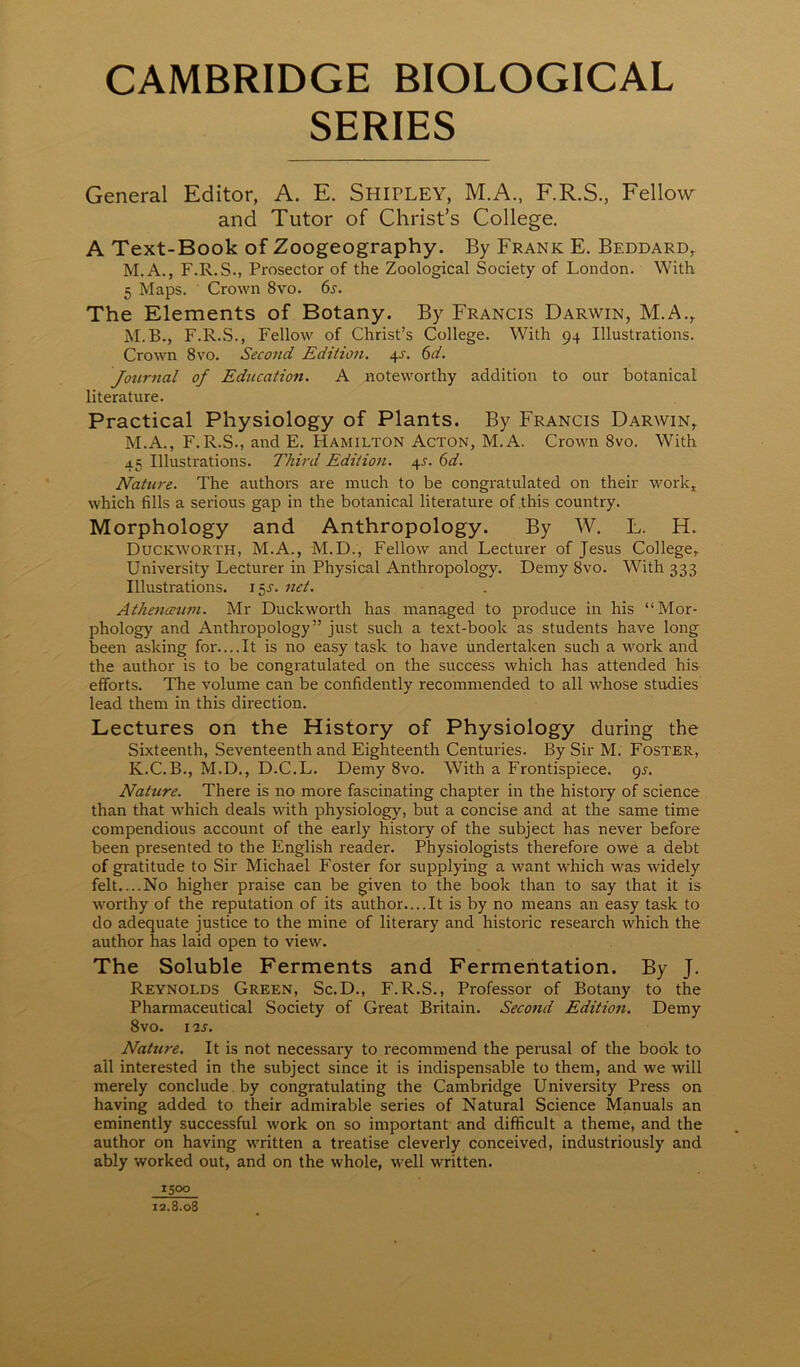 CAMBRIDGE BIOLOGICAL SERIES

General Editor, A. E. Shipley, M.A., F.R.S., Fellow and Tutor of Christ's College.

A Text-Book of Zoogeography. By Frank E. Beddard, M.A., F.R.S., Prosector of the Zoological Society of London. With 5 Maps. Crown 8vo. 6s.

The Elements of Botany. By Francis Darwin, M.A., M.B., F.R.S., Fellow of Christ's College. With 94 Illustrations. Crown 8vo. Second Edition. 4s. 6d.

Journal of Education. A noteworthy addition to our botanical literature.

Practical Physiology of Plants. By Francis Darwin, M.A., F.R.S., and E. Hamilton Acton, M.A. Crown 8vo. With 45 Illustrations. Third Edition. 4s. 6d.

Nature. The authors are much to be congratulated on their work, which fills a serious gap in the botanical literature of this country.

Morphology and Anthropology. By W. L. H. Duckworth, M.A., M.D., Fellow and Lecturer of Jesus College, University Lecturer in Physical Anthropology. Demy 8vo. With 333 Illustrations. 15s. net.

Athenæum. Mr Duckworth has managed to produce in his "Morphology and Anthropology" just such a text-book as students have long been asking for....It is no easy task to have undertaken such a work and the author is to be congratulated on the success which has attended his efforts. The volume can be confidently recommended to all whose studies lead them in this direction.

Lectures on the History of Physiology during the Sixteenth, Seventeenth and Eighteenth Centuries. By Sir M. Foster, K.C.B., M.D., D.C.L. Demy 8vo. With a Frontispiece. 9s.

Nature. There is no more fascinating chapter in the history of science than that which deals with physiology, but a concise and at the same time compendious account of the early history of the subject has never before been presented to the English reader. Physiologists therefore owe a debt of gratitude to Sir Michael Foster for supplying a want which was widely felt....No higher praise can be given to the book than to say that it is worthy of the reputation of its author....It is by no means an easy task to do adequate justice to the mine of literary and historic research which the author has laid open to view.

The Soluble Ferments and Fermentation. By J. Reynolds Green, Sc.D., F.R.S., Professor of Botany to the Pharmaceutical Society of Great Britain. Second Edition. Demy 8vo. 12s.

Nature. It is not necessary to recommend the perusal of the book to all interested in the subject since it is indispensable to them, and we will merely conclude by congratulating the Cambridge University Press on having added to their admirable series of Natural Science Manuals an eminently successful work on so important and difficult a theme, and the author on having written a treatise cleverly conceived, industriously and ably worked out, and on the whole, well written.

1500
12.8.08